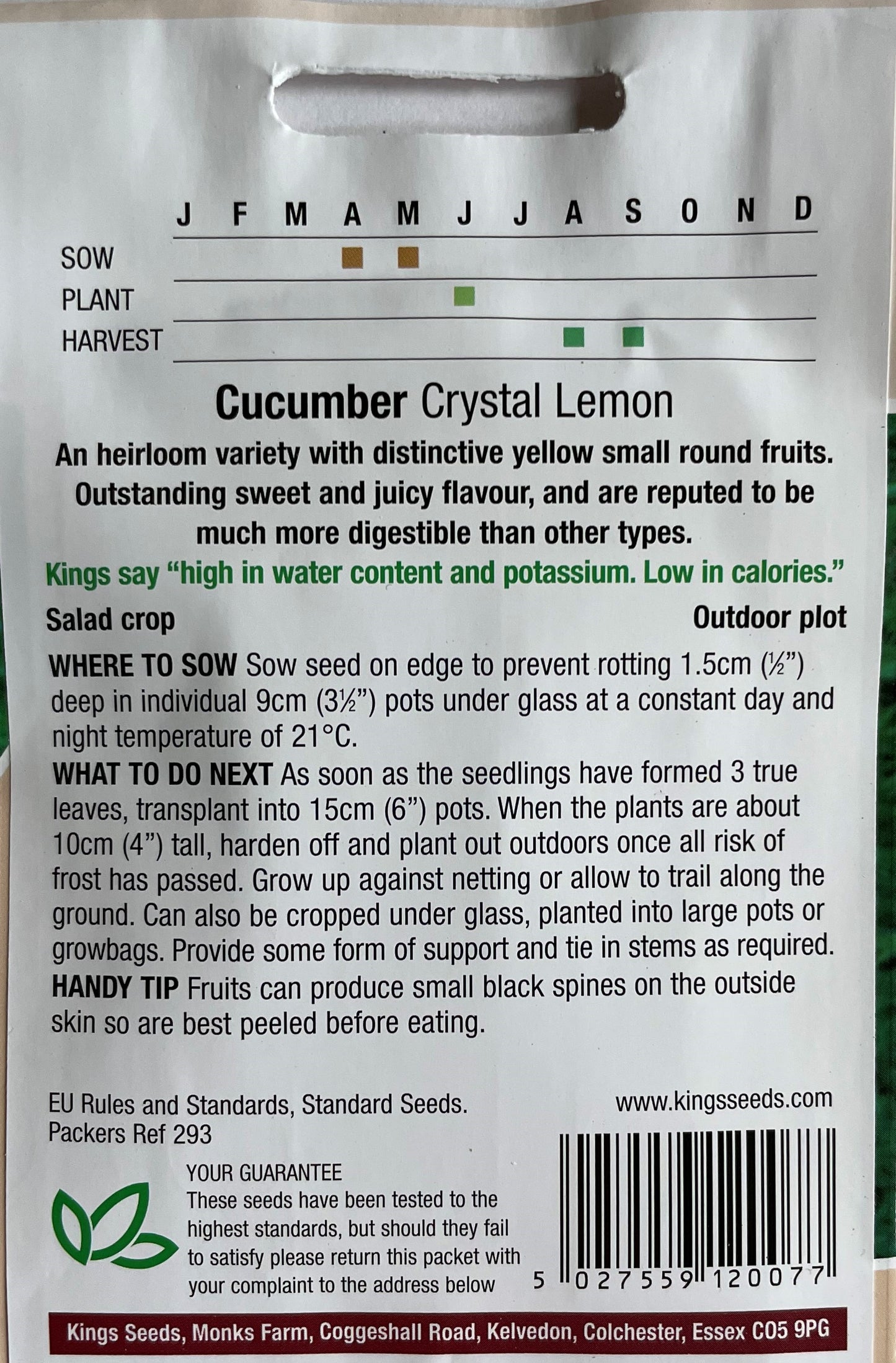 J F M A M J J A S O N D
SOW
PLANT
HARVEST

Cucumber Crystal Lemon

An heirloom variety with distinctive yellow small round fruits. Outstanding sweet and juicy flavour, and are reputed to be much more digestible than other types.

Kings say "high in water content and potassium. Low in calories."

Salad crop
Outdoor plot

WHERE TO SOW Sow seed on edge to prevent rotting 1.5cm (½") deep in individual 9cm (3½") pots under glass at a constant day and night temperature of 21°C.

WHAT TO DO NEXT As soon as the seedlings have formed 3 true leaves, transplant into 15cm (6") pots. When the plants are about 10cm (4") tall, harden off and plant out outdoors once all risk of frost has passed. Grow up against netting or allow to trail along the ground. Can also be cropped under glass, planted into large pots or growbags. Provide some form of support and tie in stems as required.

HANDY TIP Fruits can produce small black spines on the outside skin so are best peeled before eating.

EU Rules and Standards, Standard Seeds.
Packers Ref 293

www.kingsseeds.com

YOUR GUARANTEE
These seeds have been tested to the highest standards, but should they fail to satisfy please return this packet with your complaint to the address below

5 027559 120077

Kings Seeds, Monks Farm, Coggeshall Road, Kelvedon, Colchester, Essex CO5 9PG